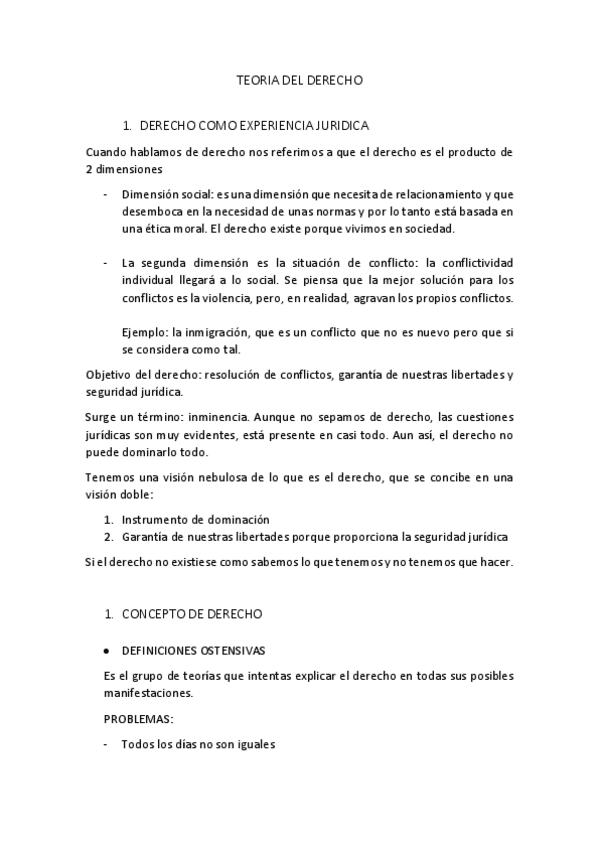 TEORIA DEL DERECHO

1. DERECHO COMO EXPERIENCIA JURIDICA

Cuando hablamos de derecho nos referimos a que el derecho es el producto de 2 dimensiones

- Dimensión social: es una dimensión que necesita de relacionamiento y que desemboca en la necesidad de unas normas y por lo tanto está basada en una ética moral. El derecho existe porque vivimos en sociedad.

- La segunda dimensión es la situación de conflicto: la conflictividad individual llegará a lo social. Se piensa que la mejor solución para los conflictos es la violencia, pero, en realidad, agravan los propios conflictos.

Ejemplo: la inmigración, que es un conflicto que no es nuevo pero que si se considera como tal.

Objetivo del derecho: resolución de conflictos, garantía de nuestras libertades y seguridad jurídica.

Surge un término: inminencia. Aunque no sepamos de derecho, las cuestiones jurídicas son muy evidentes, está presente en casi todo. Aun así, el derecho no puede dominarlo todo.

Tenemos una visión nebulosa de lo que es el derecho, que se concibe en una visión doble:

1. Instrumento de dominación
2. Garantía de nuestras libertades porque proporciona la seguridad jurídica

Si el derecho no existiese como sabemos lo que tenemos y no tenemos que hacer.

1. CONCEPTO DE DERECHO

● DEFINICIONES OSTENSIVAS

Es el grupo de teorías que intentas explicar el derecho en todas sus posibles manifestaciones.

PROBLEMAS:

- Todos los días no son iguales